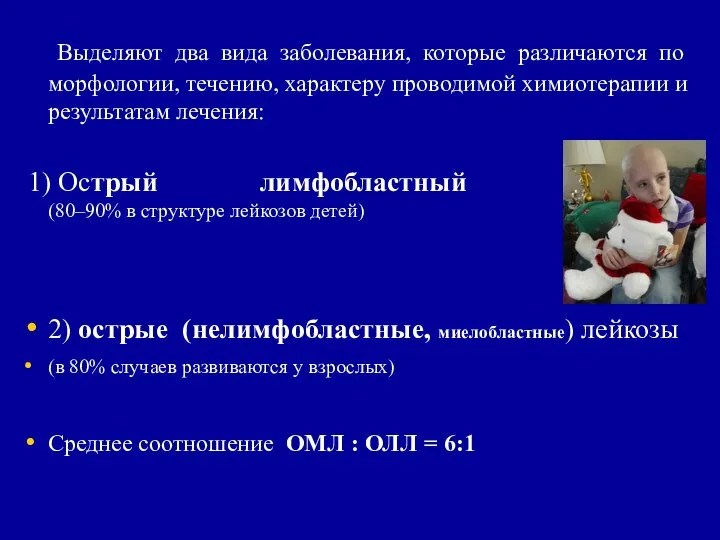 Выделяют два вида заболевания, которые различаются по морфологии, течению, характеру проводимой химиотерапии и результатам лечения:

1) Острый лимфобластный
(80–90% в структуре лейкозов детей)

• 2) острые (нелимфобластные, миелобластные) лейкозы
• (в 80% случаев развиваются у взрослых)

• Среднее соотношение ОМЛ : ОЛЛ = 6:1